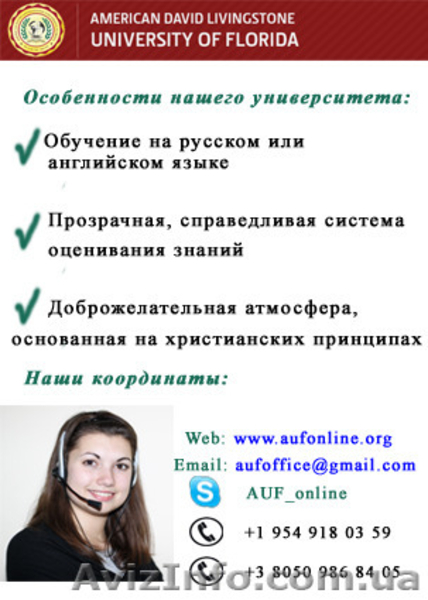 AMERICAN DAVID LIVINGSTONE
UNIVERSITY OF FLORIDA

Особенности нашего университета:

Обучение на русском или английском языке

Прозрачная, справедливая система оценивания знаний

Доброжелательная атмосфера, основанная на христианских принципах

Наши координаты:

Web: www.aufonline.org
Email: aufoffice@gmail.com
AUF_online
+1 954 918 03 59
+3 8050 986 84 05

AvizInfo.com.ua